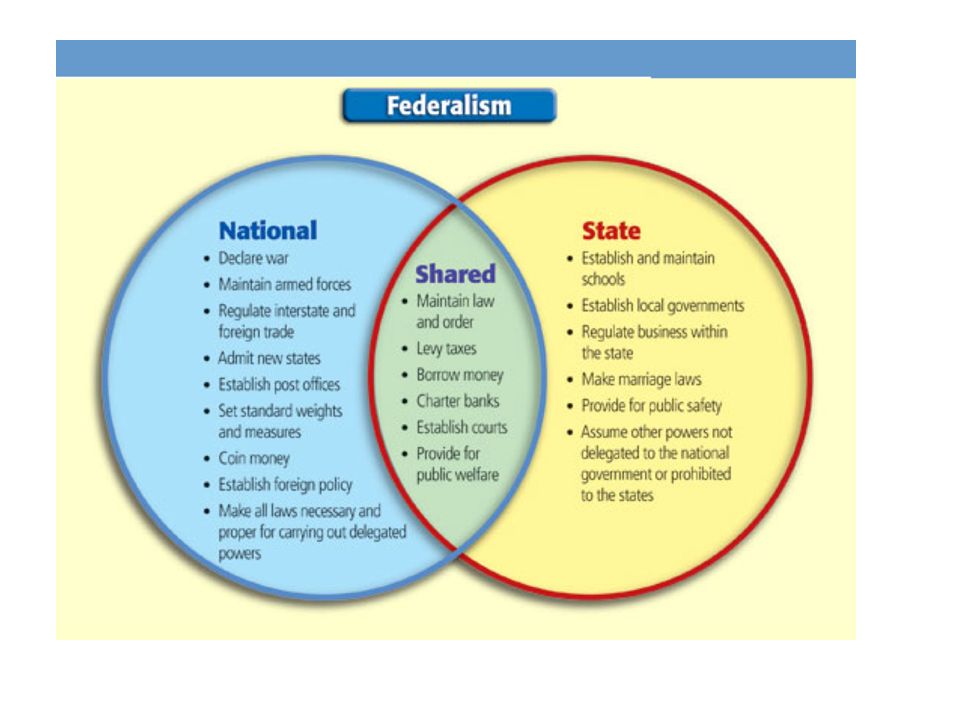 Federalism

National
• Declare war
• Maintain armed forces
• Regulate interstate and foreign trade
• Admit new states
• Establish post offices
• Set standard weights and measures
• Coin money
• Establish foreign policy
• Make all laws necessary and proper for carrying out delegated powers

Shared
• Maintain law and order
• Levy taxes
• Borrow money
• Charter banks
• Establish courts
• Provide for public welfare

State
• Establish and maintain schools
• Establish local governments
• Regulate business within the state
• Make marriage laws
• Provide for public safety
• Assume other powers not delegated to the national government or prohibited to the states